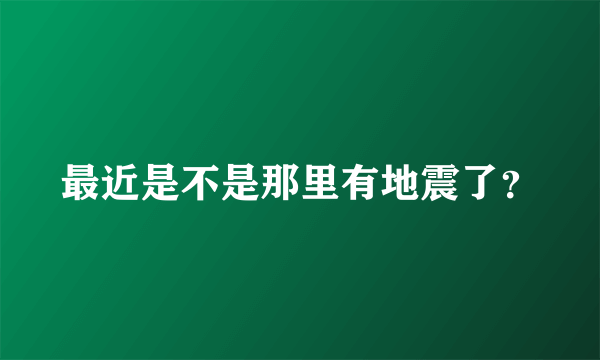 最近是不是那里有地震了?